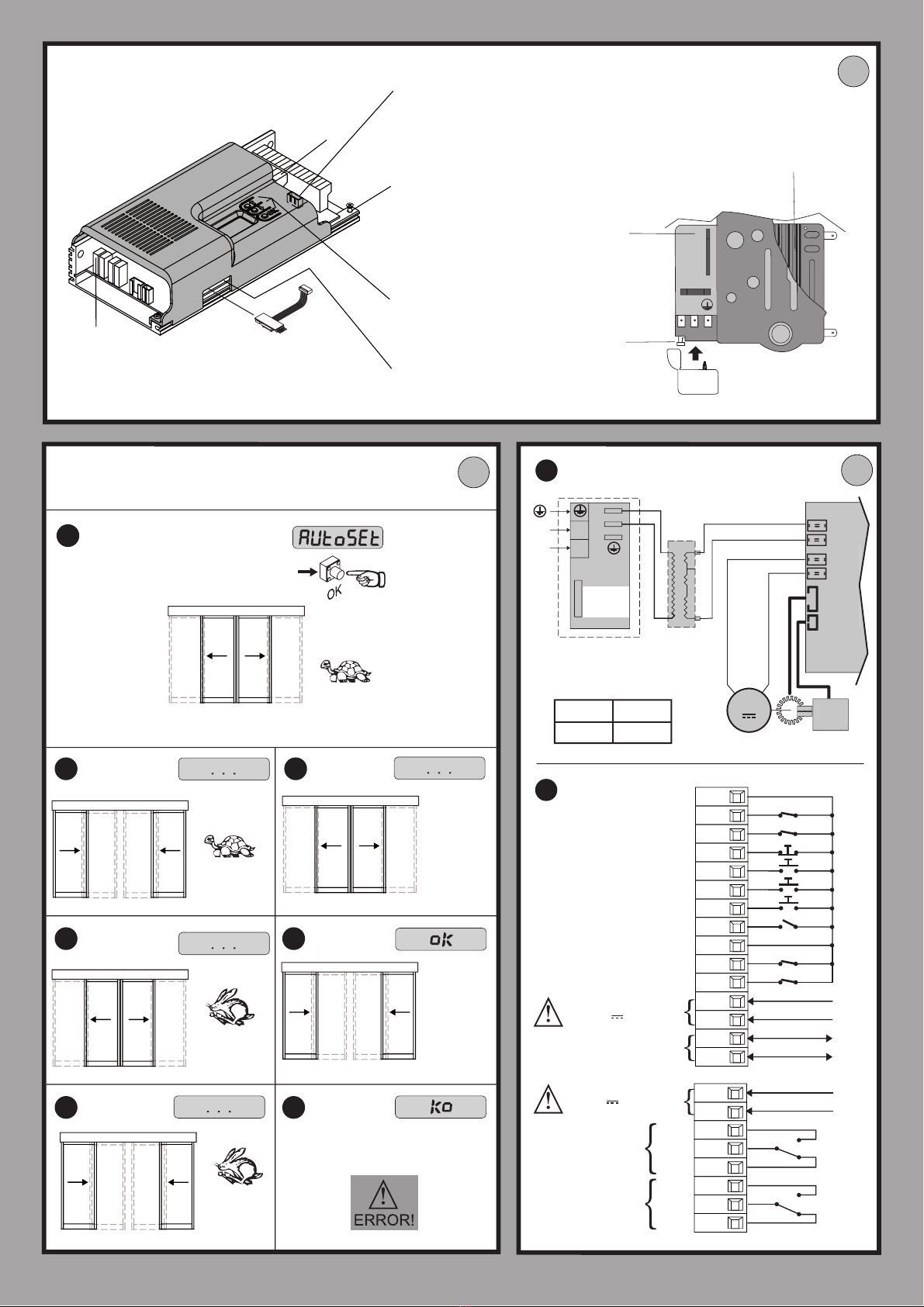 AUtoSEt

OK

. . .

. . .

. . .

oK

. . .

Ko

ERROR!